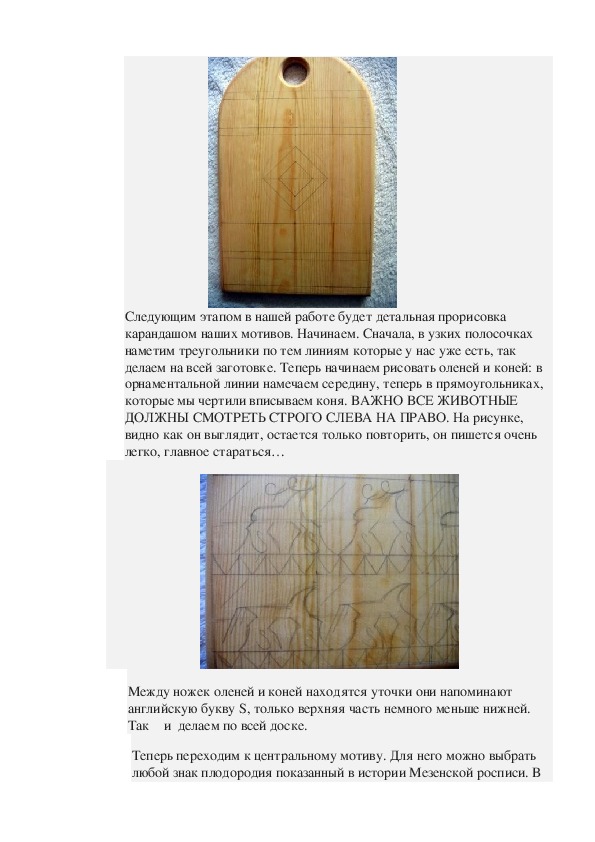 Следующим этапом в нашей работе будет детальная прорисовка карандашом наших мотивов. Начинаем. Сначала, в узких полосочках наметим треугольники по тем линиям которые у нас уже есть, так делаем на всей заготовке. Теперь начинаем рисовать оленей и коней: в орнаментальной линии намечаем середину, теперь в прямоугольниках, которые мы чертили вписываем коня. ВАЖНО ВСЕ ЖИВОТНЫЕ ДОЛЖНЫ СМОТРЕТЬ СТРОГО СЛЕВА НА ПРАВО. На рисунке, видно как он выглядит, остается только повторить, он пишется очень легко, главное стараться…

Между ножек оленей и коней находятся уточки они напоминают английскую букву S, только верхняя часть немного меньше нижней. Так и делаем по всей доске.

Теперь переходим к центральному мотиву. Для него можно выбрать любой знак плодородия показанный в истории Мезенской росписи. В